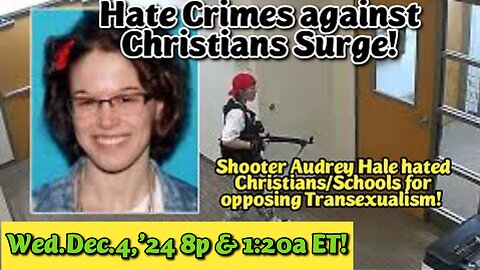 Hate Crimes against Christians Surge!

Shooter Audrey Hale hated Christians/Schools for opposing Transexualism!

Wed.Dec.4,'24 8p & 1:20a ET!